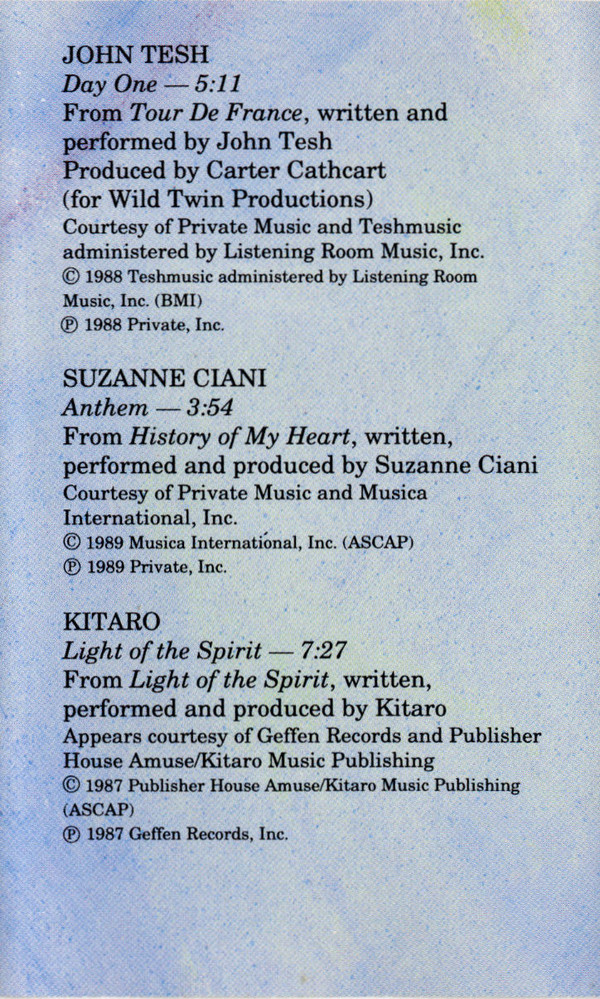 JOHN TESH
Day One — 5:11
From Tour De France, written and performed by John Tesh
Produced by Carter Cathcart (for Wild Twin Productions)
Courtesy of Private Music and Teshmusic administered by Listening Room Music, Inc.
© 1988 Teshmusic administered by Listening Room Music, Inc. (BMI)
℗ 1988 Private, Inc.

SUZANNE CIANI
Anthem — 3:54
From History of My Heart, written, performed and produced by Suzanne Ciani
Courtesy of Private Music and Musica International, Inc.
© 1989 Musica International, Inc. (ASCAP)
℗ 1989 Private, Inc.

KITARO
Light of the Spirit — 7:27
From Light of the Spirit, written, performed and produced by Kitaro
Appears courtesy of Geffen Records and Publisher House Amuse/Kitaro Music Publishing
© 1987 Publisher House Amuse/Kitaro Music Publishing (ASCAP)
℗ 1987 Geffen Records, Inc.